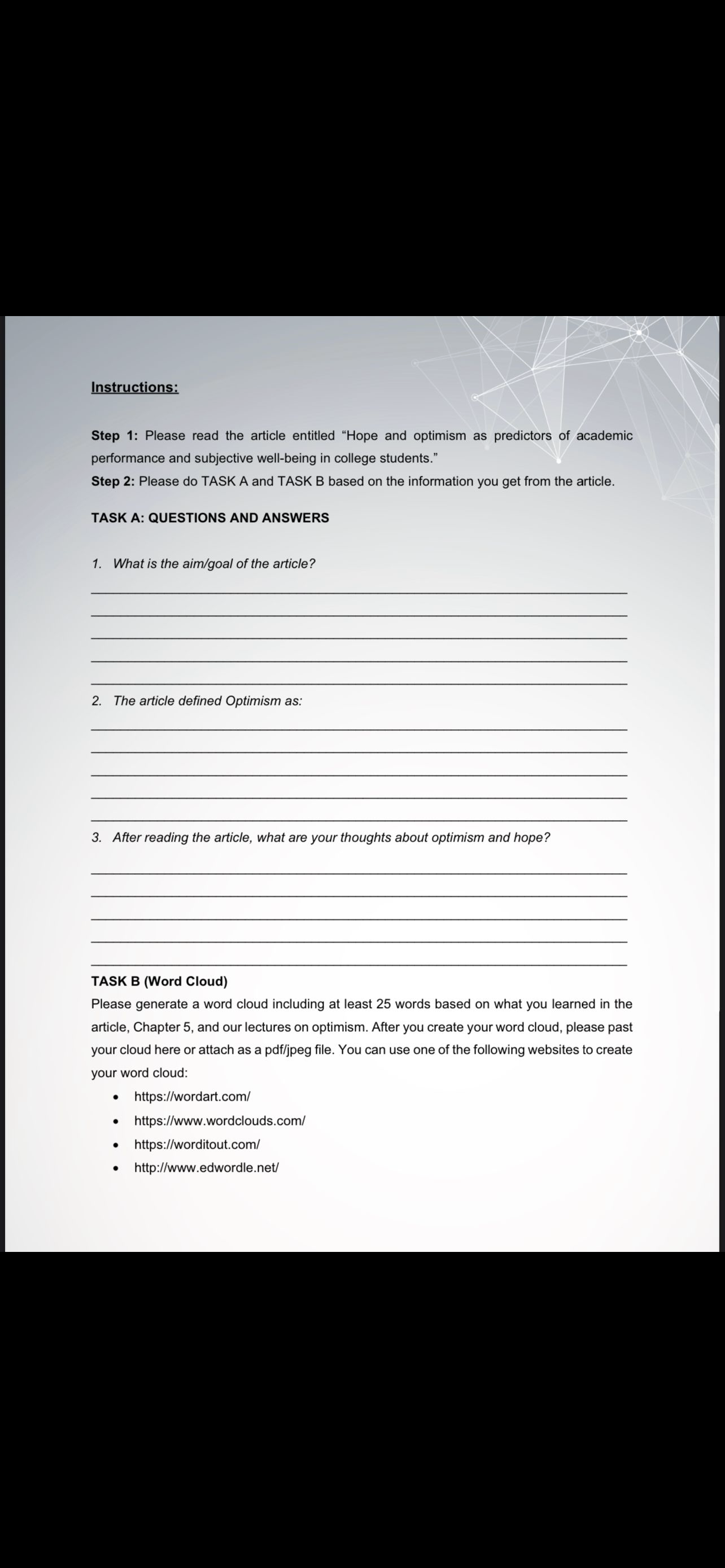 Instructions:

Step 1: Please read the article entitled “Hope and optimism as predictors of academic performance and subjective well-being in college students.”
Step 2: Please do TASK A and TASK B based on the information you get from the article.

TASK A: QUESTIONS AND ANSWERS

1. What is the aim/goal of the article?

2. The article defined Optimism as:

3. After reading the article, what are your thoughts about optimism and hope?

TASK B (Word Cloud)
Please generate a word cloud including at least 25 words based on what you learned in the article, Chapter 5, and our lectures on optimism. After you create your word cloud, please past your cloud here or attach as a pdf/jpeg file. You can use one of the following websites to create your word cloud:

• https://wordart.com/
• https://www.wordclouds.com/
• https://worditout.com/
• http://www.edwordle.net/